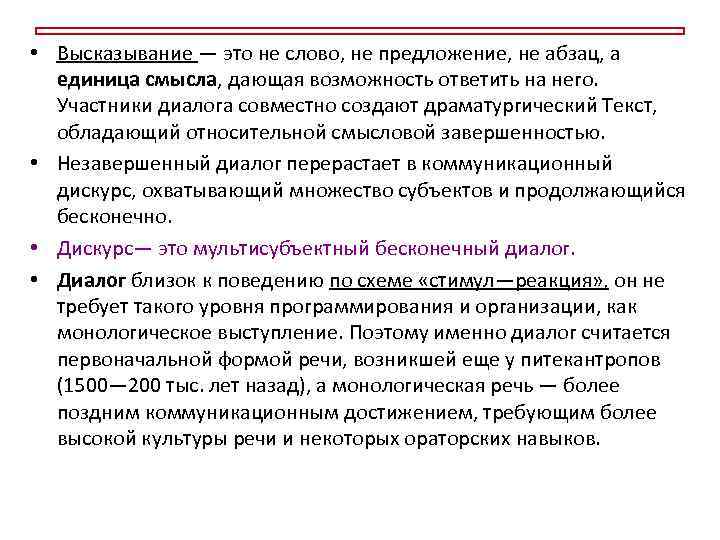 • Высказывание — это не слово, не предложение, не абзац, а единица смысла, дающая возможность ответить на него. Участники диалога совместно создают драматургический Текст, обладающий относительной смысловой завершенностью.

• Незавершенный диалог перерастает в коммуникационный дискурс, охватывающий множество субъектов и продолжающийся бесконечно.

• Дискурс— это мультисубъектный бесконечный диалог.

• Диалог близок к поведению по схеме «стимул—реакция», он не требует такого уровня программирования и организации, как монологическое выступление. Поэтому именно диалог считается первоначальной формой речи, возникшей еще у питекантропов (1500—200 тыс. лет назад), а монологическая речь — более поздним коммуникационным достижением, требующим более высокой культуры речи и некоторых ораторских навыков.